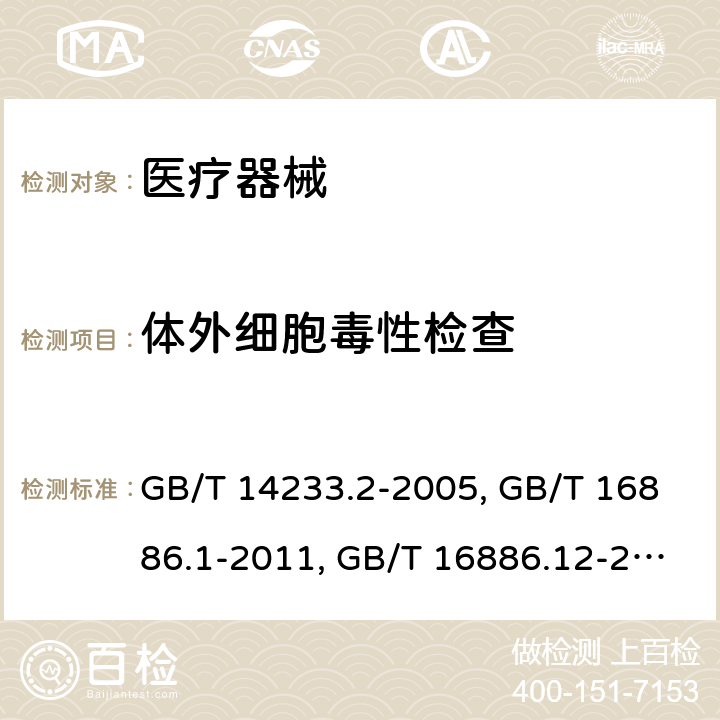 MA CNAS ilac-MRA

检测对象： 医疗器械

检测项目： 体外细胞毒性检查

检测标准： GB/T 14233.2-2005, GB/T 16886.1-2011, GB/T 16886.12-2…

百检 Baijiantest.com

做检测 上百检
400-151-7153